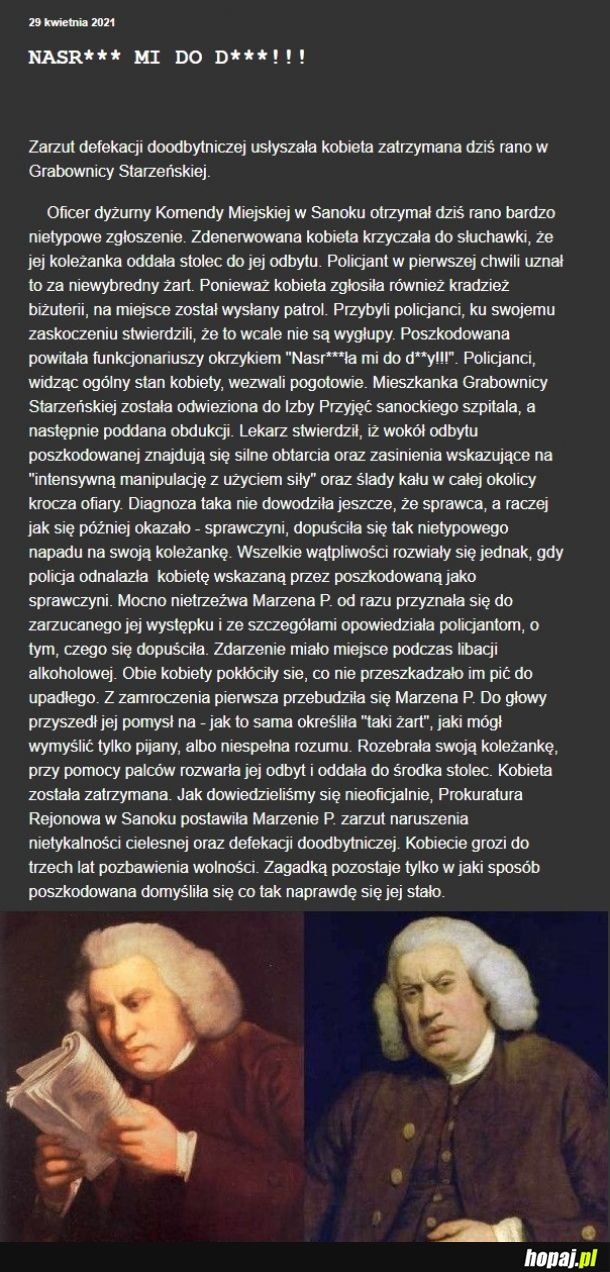 29 kwietnia 2021

NASR*** MI DO D***!!!

Zarzut defekacji doodbytniczej usłyszała kobieta zatrzymana dziś rano w Grabownicy Starzeńskiej.

Oficer dyżurny Komendy Miejskiej w Sanoku otrzymał dziś rano bardzo nietypowe zgłoszenie. Zdenerwowana kobieta krzyczała do słuchawki, że jej koleżanka oddała stolec do jej odbytu. Policjant w pierwszej chwili uznał to za niewybredny żart. Ponieważ kobieta zgłosiła również kradzież biżuterii, na miejsce został wysłany patrol. Przybyli policjanci, ku swojemu zaskoczeniu stwierdzili, że to wcale nie są wygłupy. Poszkodowana powitała funkcjonariuszy okrzykiem "Nasr***ła mi do d**y!!!". Policjanci, widząc ogólny stan kobiety, wezwali pogotowie. Mieszkanka Grabownicy Starzeńskiej została odwieziona do Izby Przyjęć sanockiego szpitala, a następnie poddana obdukcji. Lekarz stwierdził, iż wokół odbytu poszkodowanej znajdują się silne obtarcia oraz zasinienia wskazujące na "intensywną manipulację z użyciem siły" oraz ślady kału w całej okolicy krocza ofiary. Diagnoza taka nie dowodziła jeszcze, że sprawca, a raczej jak się później okazało - sprawczyni, dopuściła się tak nietypowego napadu na swoją koleżankę. Wszelkie wątpliwości rozwiały się jednak, gdy policja odnalazła kobietę wskazaną przez poszkodowaną jako sprawczyni. Mocno nietrzeźwa Marzena P. od razu przyznała się do zarzucanego jej występku i ze szczegółami opowiedziała policjantom, o tym, czego się dopuściła. Zdarzenie miało miejsce podczas libacji alkoholowej. Obie kobiety pokłóciły sie, co nie przeszkadzało im pić do upadłego. Z zamroczenia pierwsza przebudziła się Marzena P. Do głowy przyszedł jej pomysł na - jak to sama określiła "taki żart", jaki mógł wymyślić tylko pijany, albo niespełna rozumu. Rozebrała swoją koleżankę, przy pomocy palców rozwarła jej odbyt i oddała do środka stolec. Kobieta została zatrzymana. Jak dowiedzieliśmy się nieoficjalnie, Prokuratura Rejonowa w Sanoku postawiła Marzenie P. zarzut naruszenia nietykalności cielesnej oraz defekacji doodbytniczej. Kobiecie grozi do trzech lat pozbawienia wolności. Zagadką pozostaje tylko w jaki sposób poszkodowana domyśliła się co tak naprawdę się jej stało.

hopaj.pl